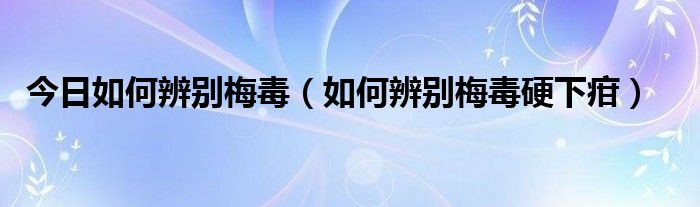 今日如何辨别梅毒（如何辨别梅毒硬下疳）